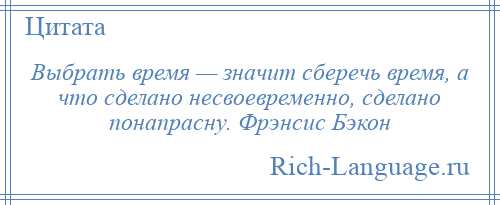 Цитата

Выбрать время — значит сберечь время, а что сделано несвоевременно, сделано понапрасну. Фрэнсис Бэкон

Rich-Language.ru